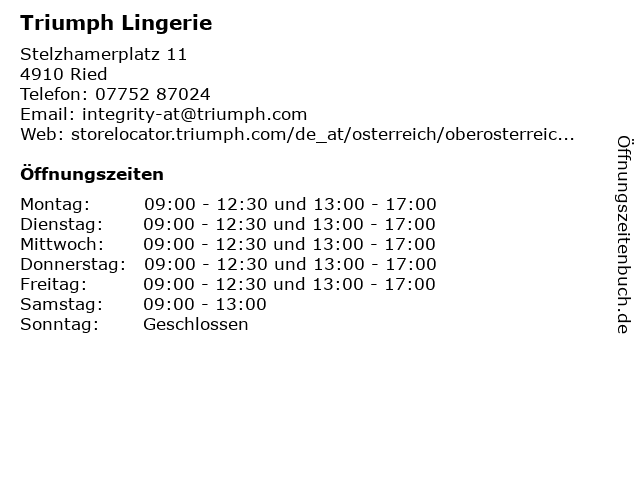 Triumph Lingerie

Stelzhamerplatz 11
4910 Ried
Telefon: 07752 87024
Email: integrity-at@triumph.com
Web: storelocator.triumph.com/de_at/osterreich/oberosterreic...

Öffnungszeiten

Montag: 09:00 - 12:30 und 13:00 - 17:00
Dienstag: 09:00 - 12:30 und 13:00 - 17:00
Mittwoch: 09:00 - 12:30 und 13:00 - 17:00
Donnerstag: 09:00 - 12:30 und 13:00 - 17:00
Freitag: 09:00 - 12:30 und 13:00 - 17:00
Samstag: 09:00 - 13:00
Sonntag: Geschlossen

Öffnungszeitenbuch.de